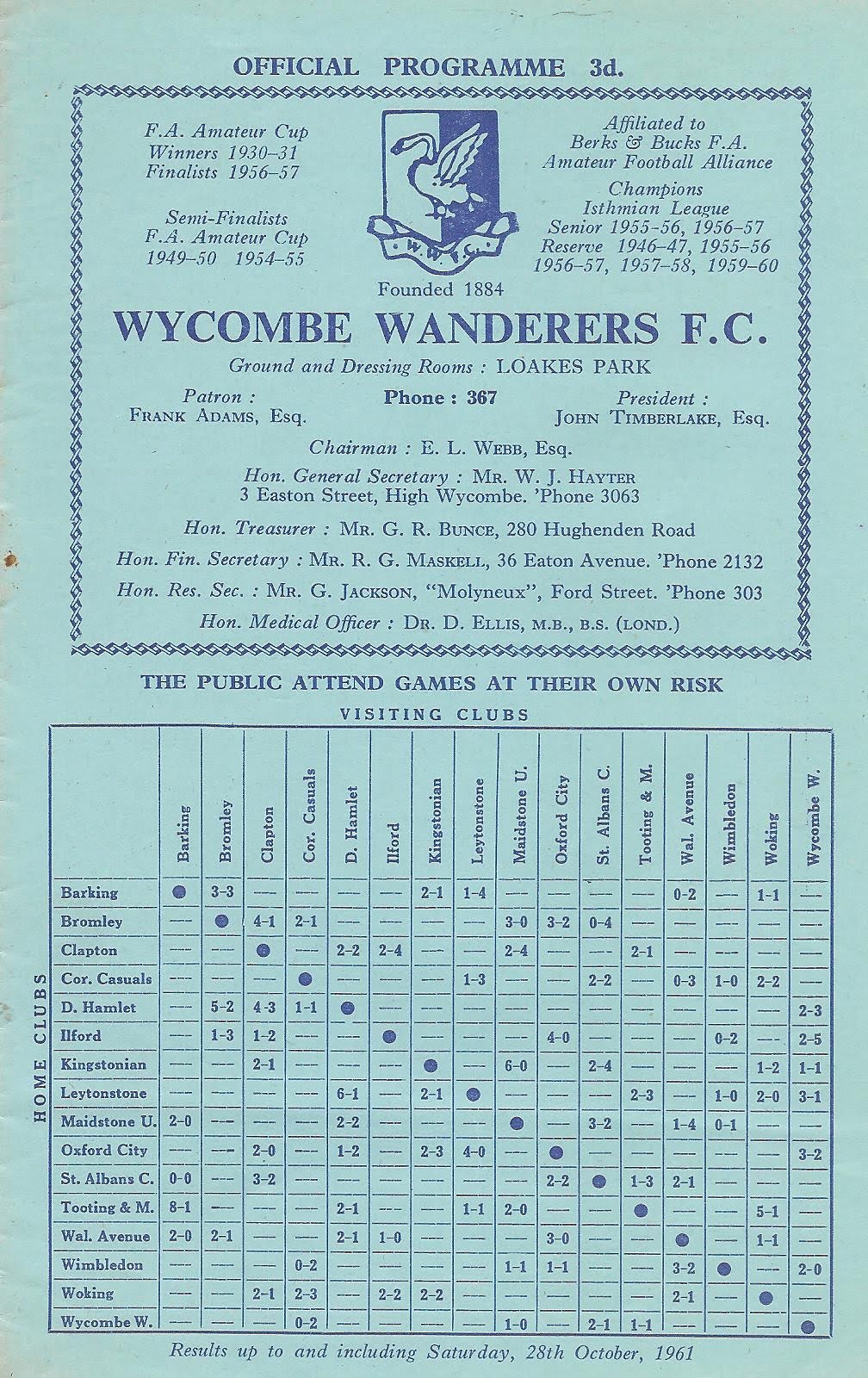 OFFICIAL PROGRAMME 3d.

F.A. Amateur Cup
Winners 1930–31
Finalists 1956–57

Semi-Finalists
F.A. Amateur Cup
1949–50 1954–55

W.W.F.C.

Affiliated to
Berks & Bucks F.A.
Amateur Football Alliance

Champions
Isthmian League
Senior 1955–56, 1956–57
Reserve 1946–47, 1955–56
1956–57, 1957–58, 1959–60

Founded 1884

WYCOMBE WANDERERS F.C.

Ground and Dressing Rooms : LOAKES PARK

Patron :
FRANK ADAMS, Esq.

Phone : 367

President :
JOHN TIMBERLAKE, Esq.

Chairman : E. L. WEBB, Esq.

Hon. General Secretary : MR. W. J. HAYTER
3 Easton Street, High Wycombe. 'Phone 3063

Hon. Treasurer : MR. G. R. BUNCE, 280 Hughenden Road

Hon. Fin. Secretary : MR. R. G. MASKELL, 36 Eaton Avenue. 'Phone 2132

Hon. Res. Sec. : MR. G. JACKSON, "Molyneux", Ford Street. 'Phone 303

Hon. Medical Officer : DR. D. ELLIS, M.B., B.S. (LOND.)

THE PUBLIC ATTEND GAMES AT THEIR OWN RISK

VISITING CLUBS

HOME CLUBS

| | Barking | Bromley | Clapton | Cor. Casuals | D. Hamlet | Ilford | Kingstonian | Leytonstone | Maidstone U. | Oxford City | St. Albans C. | Tooting & M. | Wal. Avenue | Wimbledon | Woking | Wycombe W. |
|---|---|---|---|---|---|---|---|---|---|---|---|---|---|---|---|---|
| Barking | ● | 3-3 | — | — | — | — | 2-1 | 1-4 | — | — | — | — | 0-2 | — | 1-1 | — |
| Bromley | — | ● | 4-1 | 2-1 | — | — | — | — | 3-0 | 3-2 | 0-4 | — | — | — | — | — |
| Clapton | — | — | ● | — | 2-2 | 2-4 | — | — | 2-4 | — | — | 2-1 | — | — | — | — |
| Cor. Casuals | — | — | — | ● | — | — | — | 1-3 | — | — | 2-2 | — | 0-3 | 1-0 | 2-2 | — |
| D. Hamlet | — | 5-2 | 4-3 | 1-1 | ● | — | — | — | — | — | — | — | — | — | — | 2-3 |
| Ilford | — | 1-3 | 1-2 | — | — | ● | — | — | — | 4-0 | — | — | — | 0-2 | — | 2-5 |
| Kingstonian | — | — | 2-1 | — | — | — | ● | — | 6-0 | — | 2-4 | — | — | — | 1-2 | 1-1 |
| Leytonstone | — | — | — | — | 6-1 | — | 2-1 | ● | — | — | — | 2-3 | — | 1-0 | 2-0 | 3-1 |
| Maidstone U. | 2-0 | — | — | — | 2-2 | — | — | — | ● | — | 3-2 | — | 1-4 | 0-1 | — | — |
| Oxford City | — | — | 2-0 | — | 1-2 | — | 2-3 | 4-0 | — | ● | — | — | — | — | — | 3-2 |
| St. Albans C. | 0-0 | — | 3-2 | — | — | — | — | — | — | 2-2 | ● | 1-3 | 2-1 | — | — | — |
| Tooting & M. | 8-1 | — | — | — | 2-1 | — | — | 1-1 | 2-0 | — | — | ● | — | — | 5-1 | — |
| Wal. Avenue | 2-0 | 2-1 | — | — | 2-1 | 1-0 | — | — | — | 3-0 | — | — | ● | — | 1-1 | — |
| Wimbledon | — | — | — | 0-2 | — | — | — | — | 1-1 | 1-1 | — | — | 3-2 | ● | — | 2-0 |
| Woking | — | — | 2-1 | 2-3 | — | 2-2 | 2-2 | — | — | — | — | — | 2-1 | — | ● | — |
| Wycombe W. | — | — | — | 0-2 | — | — | — | — | 1-0 | — | 2-1 | 1-1 | — | — | — | ● |

Results up to and including Saturday, 28th October, 1961